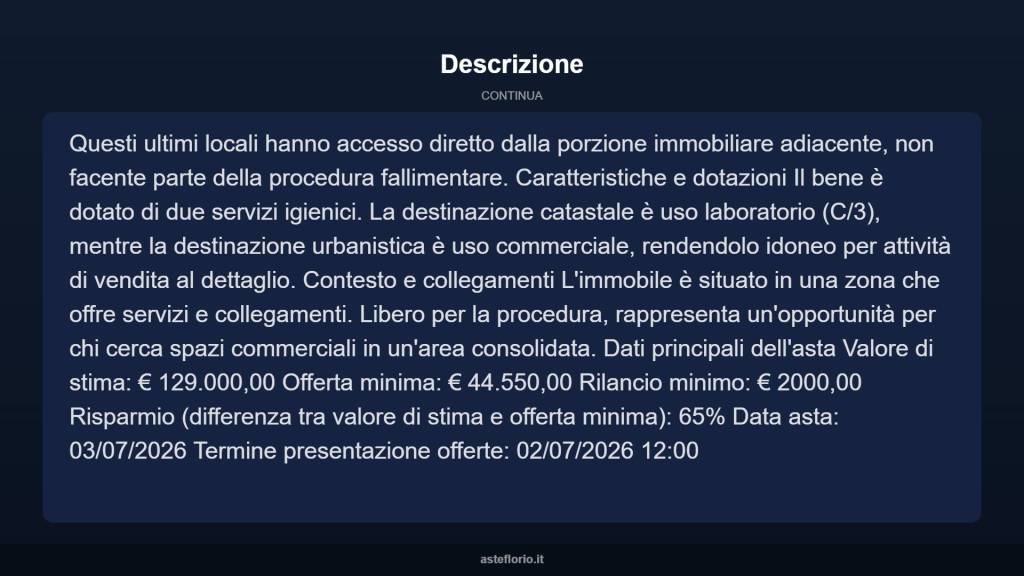 Descrizione

CONTINUA

Questi ultimi locali hanno accesso diretto dalla porzione immobiliare adiacente, non facente parte della procedura fallimentare. Caratteristiche e dotazioni Il bene è dotato di due servizi igienici. La destinazione catastale è uso laboratorio (C/3), mentre la destinazione urbanistica è uso commerciale, rendendolo idoneo per attività di vendita al dettaglio. Contesto e collegamenti L'immobile è situato in una zona che offre servizi e collegamenti. Libero per la procedura, rappresenta un'opportunità per chi cerca spazi commerciali in un'area consolidata. Dati principali dell'asta Valore di stima: € 129.000,00 Offerta minima: € 44.550,00 Rilancio minimo: € 2000,00 Risparmio (differenza tra valore di stima e offerta minima): 65% Data asta: 03/07/2026 Termine presentazione offerte: 02/07/2026 12:00

asteflorio.it